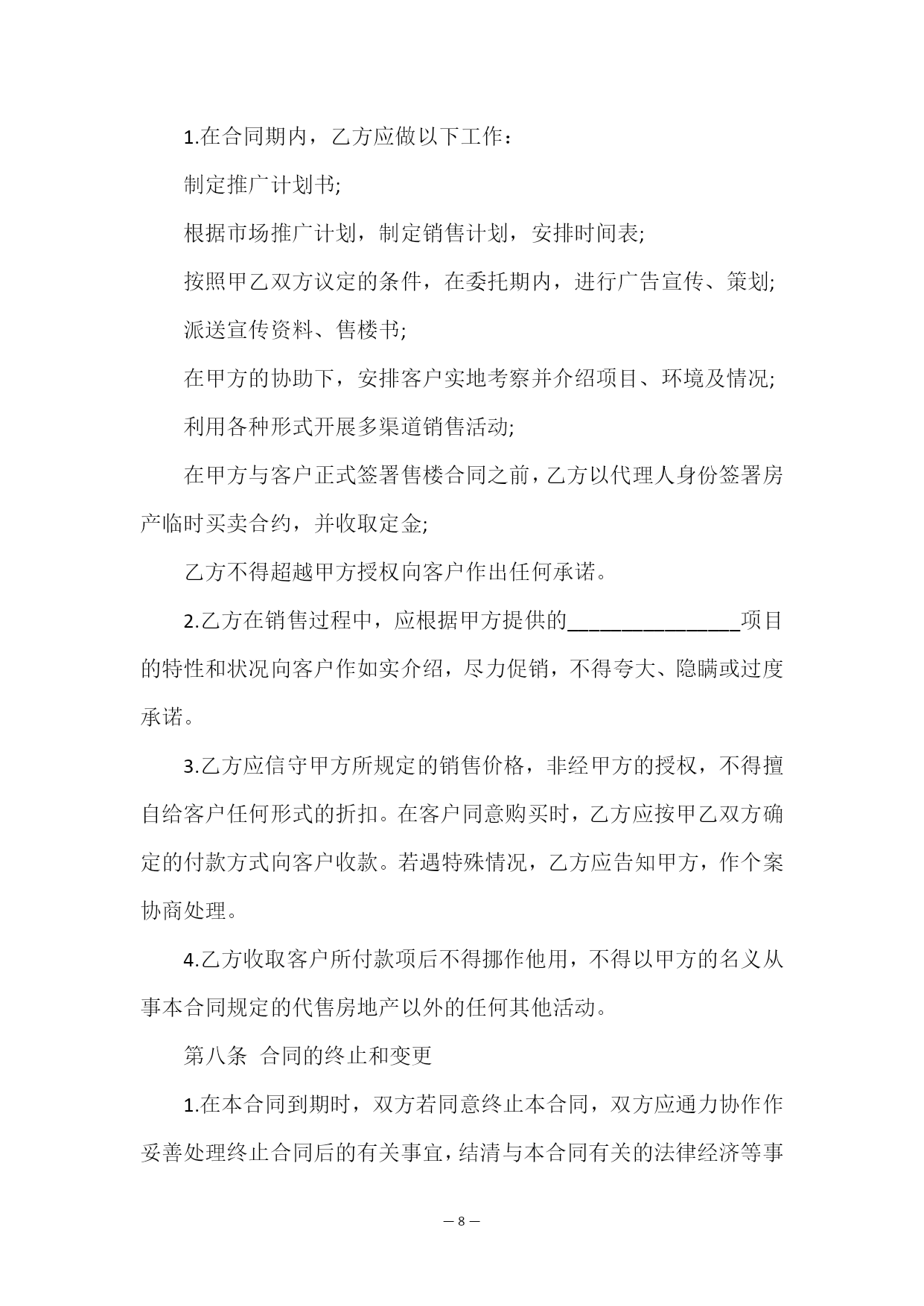 1.在合同期内，乙方应做以下工作：

制定推广计划书;

根据市场推广计划，制定销售计划，安排时间表;

按照甲乙双方议定的条件，在委托期内，进行广告宣传、策划;

派送宣传资料、售楼书;

在甲方的协助下，安排客户实地考察并介绍项目、环境及情况;

利用各种形式开展多渠道销售活动;

在甲方与客户正式签署售楼合同之前，乙方以代理人身份签署房产临时买卖合约，并收取定金;

乙方不得超越甲方授权向客户作出任何承诺。

2.乙方在销售过程中，应根据甲方提供的________________项目的特性和状况向客户作如实介绍，尽力促销，不得夸大、隐瞒或过度承诺。

3.乙方应信守甲方所规定的销售价格，非经甲方的授权，不得擅自给客户任何形式的折扣。在客户同意购买时，乙方应按甲乙双方确定的付款方式向客户收款。若遇特殊情况，乙方应告知甲方，作个案协商处理。

4.乙方收取客户所付款项后不得挪作他用，不得以甲方的名义从事本合同规定的代售房地产以外的任何其他活动。

第八条 合同的终止和变更

1.在本合同到期时，双方若同意终止本合同，双方应通力协作作妥善处理终止合同后的有关事宜，结清与本合同有关的法律经济等事

— 8 —